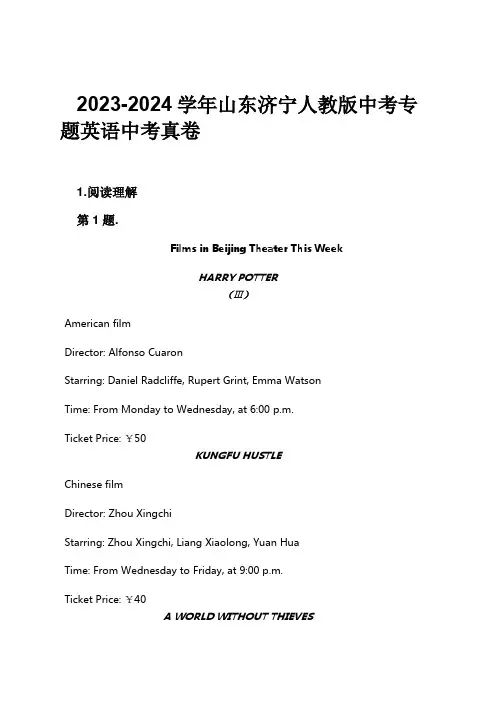 2023-2024 学年山东济宁人教版中考专题英语中考真卷

1.阅读理解

第 1 题.

Films in Beijing Theater This Week

HARRY POTTER
(Ⅲ)

American film

Director: Alfonso Cuaron

Starring: Daniel Radcliffe, Rupert Grint, Emma Watson

Time: From Monday to Wednesday, at 6:00 p.m.

Ticket Price: ￥50

KUNGFU HUSTLE

Chinese film

Director: Zhou Xingchi

Starring: Zhou Xingchi, Liang Xiaolong, Yuan Hua

Time: From Wednesday to Friday, at 9:00 p.m.

Ticket Price: ￥40

A WORLD WITHOUT THIEVES